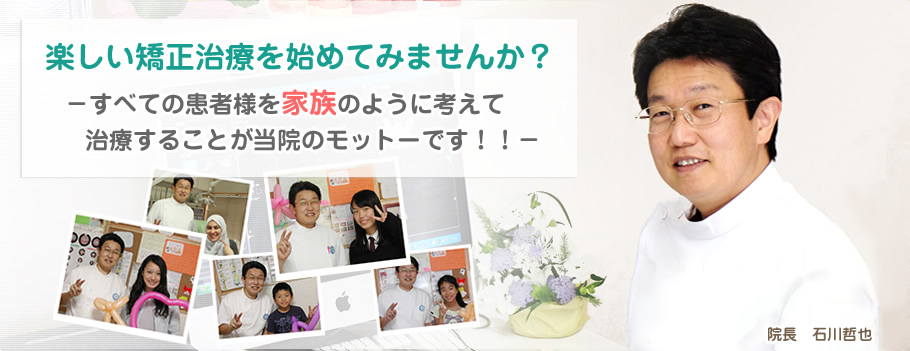 楽しい矯正治療を始めてみませんか？

－すべての患者様を家族のように考えて治療することが当院のモットーです！！－

院長　石川哲也